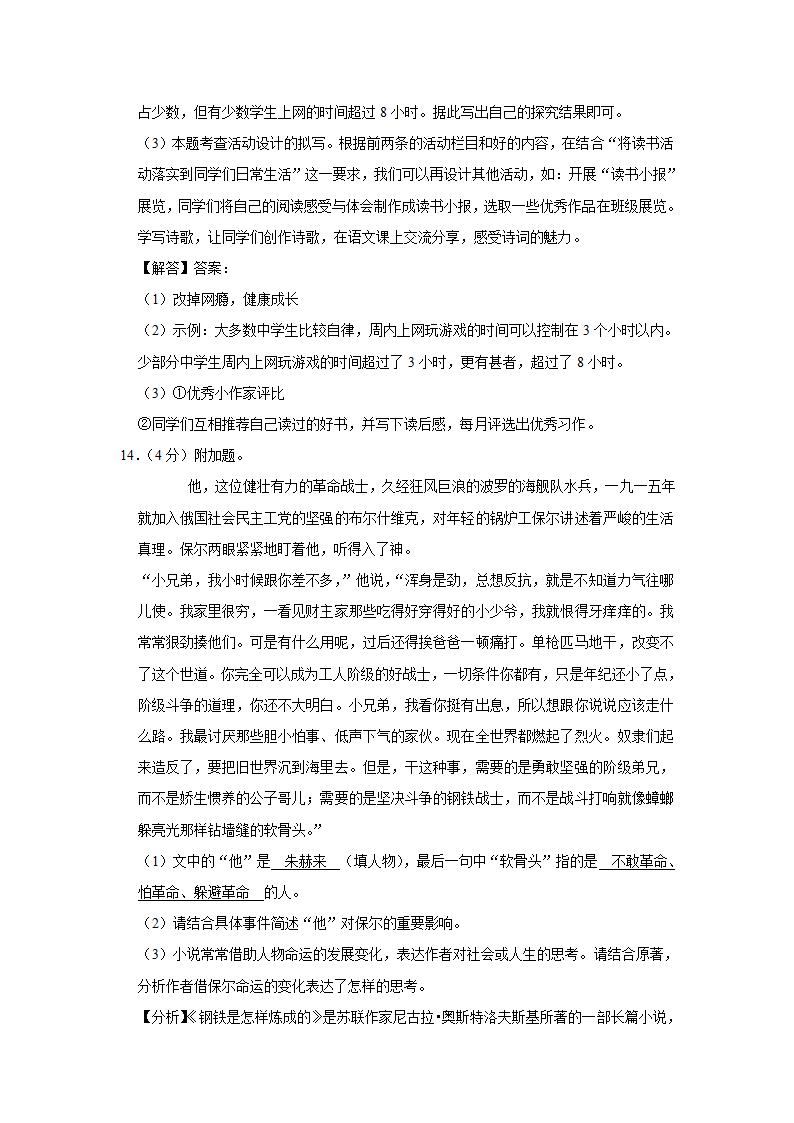 占少数，但有少数学生上网的时间超过 8 小时。据此写出自己的探究结果即可。

（3）本题考查活动设计的拟写。根据前两条的活动栏目和好的内容，在结合“将读书活动落实到同学们日常生活”这一要求，我们可以再设计其他活动，如：开展“读书小报”展览，同学们将自己的阅读感受与体会制作成读书小报，选取一些优秀作品在班级展览。学写诗歌，让同学们创作诗歌，在语文课上交流分享，感受诗词的魅力。

【解答】答案：

（1）改掉网瘾，健康成长

（2）示例：大多数中学生比较自律，周内上网玩游戏的时间可以控制在 3 个小时以内。少部分中学生周内上网玩游戏的时间超过了 3 小时，更有甚者，超过了 8 小时。

（3）①优秀小作家评比

②同学们互相推荐自己读过的好书，并写下读后感，每月评选出优秀习作。

14．（4 分）附加题。

他，这位健壮有力的革命战士，久经狂风巨浪的波罗的海舰队水兵，一九一五年就加入俄国社会民主工党的坚强的布尔什维克，对年轻的锅炉工保尔讲述着严峻的生活真理。保尔两眼紧紧地盯着他，听得入了神。

“小兄弟，我小时候跟你差不多，”他说，“浑身是劲，总想反抗，就是不知道力气往哪儿使。我家里很穷，一看见财主家那些吃得好穿得好的小少爷，我就恨得牙痒痒的。我常常狠劲揍他们。可是有什么用呢，过后还得挨爸爸一顿痛打。单枪匹马地干，改变不了这个世道。你完全可以成为工人阶级的好战士，一切条件你都有，只是年纪还小了点，阶级斗争的道理，你还不大明白。小兄弟，我看你挺有出息，所以想跟你说说应该走什么路。我最讨厌那些胆小怕事、低声下气的家伙。现在全世界都燃起了烈火。奴隶们起来造反了，要把旧世界沉到海里去。但是，干这种事，需要的是勇敢坚强的阶级弟兄，而不是娇生惯养的公子哥儿；需要的是坚决斗争的钢铁战士，而不是战斗打响就像蟑螂躲亮光那样钻墙缝的软骨头。”

（1）文中的“他”是 朱赫来 （填人物），最后一句中“软骨头”指的是 不敢革命、怕革命、躲避革命 的人。

（2）请结合具体事件简述“他”对保尔的重要影响。

（3）小说常常借助人物命运的发展变化，表达作者对社会或人生的思考。请结合原著，分析作者借保尔命运的变化表达了怎样的思考。

【分析】《钢铁是怎样炼成的》是苏联作家尼古拉•奥斯特洛夫斯基所著的一部长篇小说，